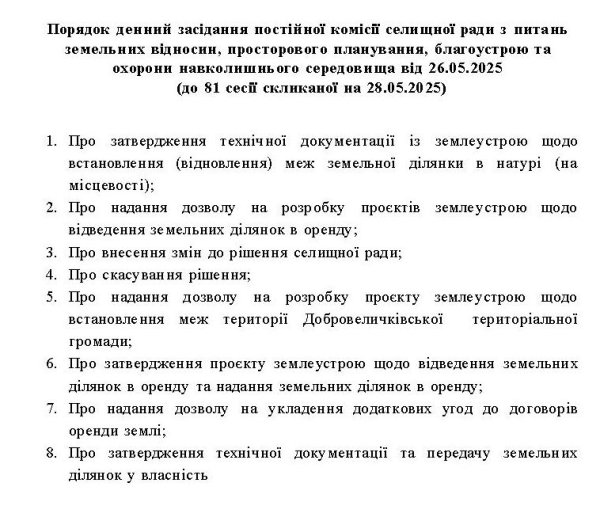 Порядок денний засідання постійної комісії селищної ради з питань земельних відносин, просторового планування, благоустрою та охорони навколишнього середовища від 26.05.2025
(до 81 сесії скликаної на 28.05.2025)

1. Про затвердження технічної документації із землеустрою щодо встановлення (відновлення) меж земельної ділянки в натурі (на місцевості);
2. Про надання дозволу на розробку проєктів землеустрою щодо відведення земельних ділянок в оренду;
3. Про внесення змін до рішення селищної ради;
4. Про скасування рішення;
5. Про надання дозволу на розробку проєкту землеустрою щодо встановлення меж території Добровеличківської територіальної громади;
6. Про затвердження проєкту землеустрою щодо відведення земельних ділянок в оренду та надання земельних ділянок в оренду;
7. Про надання дозволу на укладення додаткових угод до договорів оренди землі;
8. Про затвердження технічної документації та передачу земельних ділянок у власність